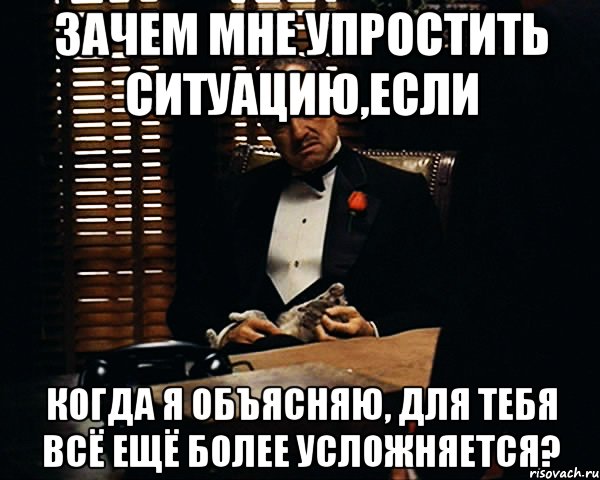 ЗАЧЕМ МНЕ УПРОСТИТЬ СИТУАЦИЮ,ЕСЛИ

КОГДА Я ОБЪЯСНЯЮ, ДЛЯ ТЕБЯ ВСЁ ЕЩЁ БОЛЕЕ УСЛОЖНЯЕТСЯ?

risovach.ru